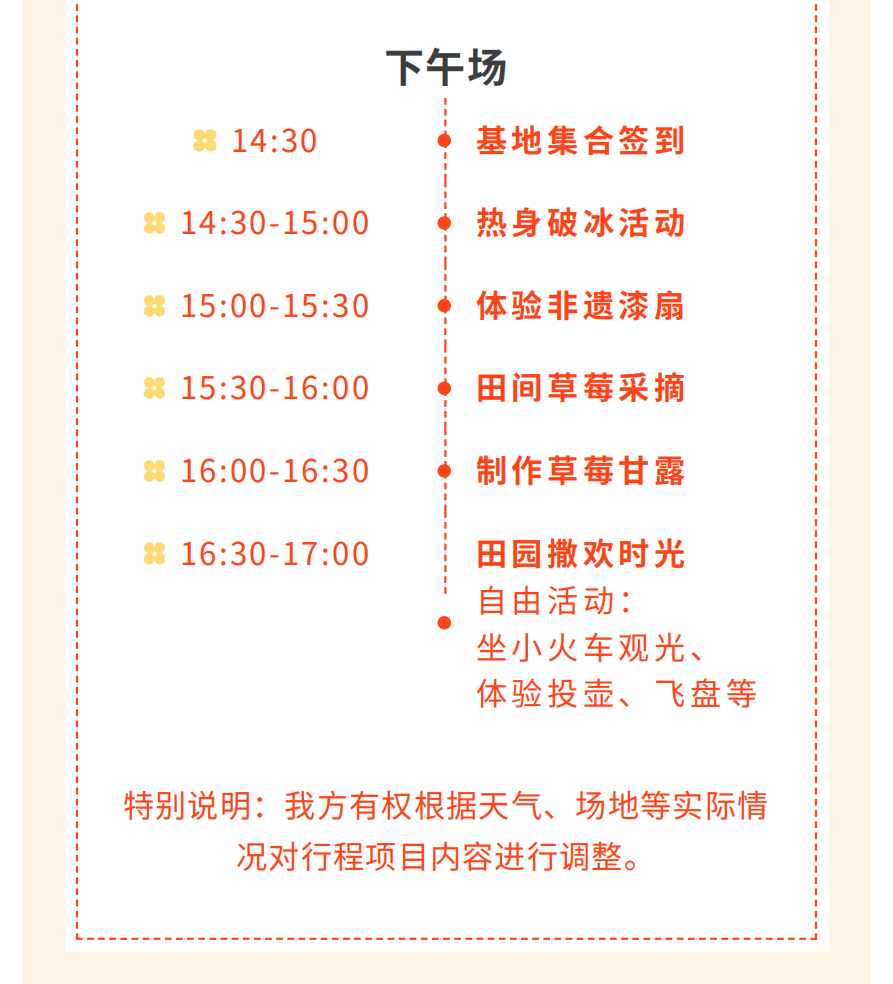 下午场

14:30 基地集合签到

14:30-15:00 热身破冰活动

15:00-15:30 体验非遗漆扇

15:30-16:00 田间草莓采摘

16:00-16:30 制作草莓甘露

16:30-17:00 田园撒欢时光
自由活动：
坐小火车观光、
体验投壶、飞盘等

特别说明：我方有权根据天气、场地等实际情况对行程项目内容进行调整。